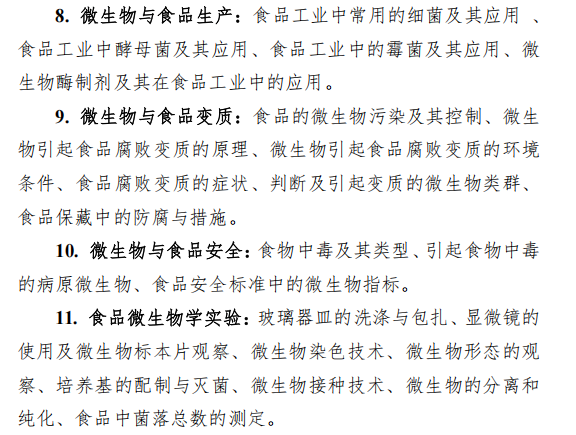 8. 微生物与食品生产：食品工业中常用的细菌及其应用 、食品工业中酵母菌及其应用、食品工业中的霉菌及其应用、微生物酶制剂及其在食品工业中的应用。

9. 微生物与食品变质：食品的微生物污染及其控制、微生物引起食品腐败变质的原理、微生物引起食品腐败变质的环境条件、食品腐败变质的症状、判断及引起变质的微生物类群、食品保藏中的防腐与措施。

10. 微生物与食品安全：食物中毒及其类型、引起食物中毒的病原微生物、食品安全标准中的微生物指标。

11. 食品微生物学实验：玻璃器皿的洗涤与包扎、显微镜的使用及微生物标本片观察、微生物染色技术、微生物形态的观察、培养基的配制与灭菌、微生物接种技术、微生物的分离和纯化、食品中菌落总数的测定。